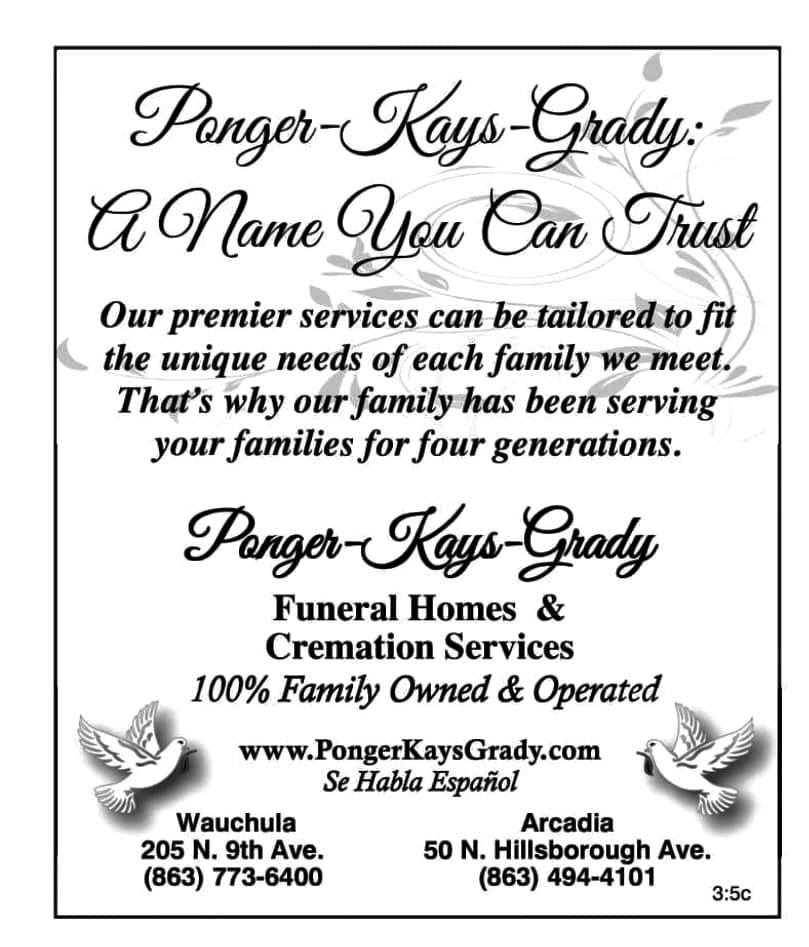 Ponger-Kays-Grady:
A Name You Can Trust

Our premier services can be tailored to fit the unique needs of each family we meet. That's why our family has been serving your families for four generations.

Ponger-Kays-Grady

Funeral Homes &
Cremation Services
100% Family Owned & Operated

www.PongerKaysGrady.com
Se Habla Español

Wauchula
205 N. 9th Ave.
(863) 773-6400

Arcadia
50 N. Hillsborough Ave.
(863) 494-4101

3:5c